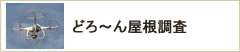 どろ～ん屋根調査